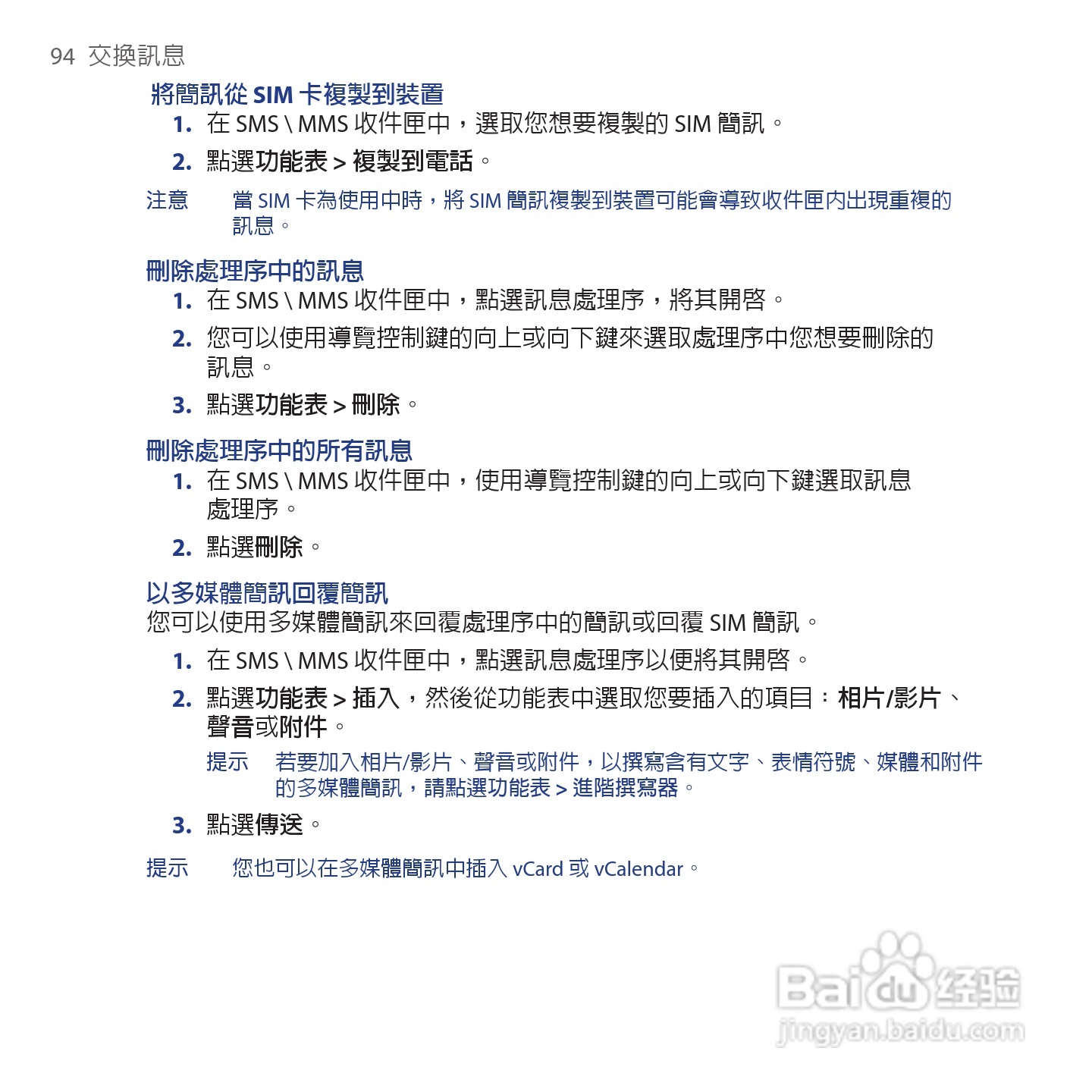 94 交換訊息

將簡訊從 SIM 卡複製到裝置

1. 在 SMS \ MMS 收件匣中，選取您想要複製的 SIM 簡訊。

2. 點選功能表 > 複製到電話。

注意 當 SIM 卡為使用中時，將 SIM 簡訊複製到裝置可能會導致收件匣內出現重複的訊息。

刪除處理序中的訊息

1. 在 SMS \ MMS 收件匣中，點選訊息處理序，將其開啓。

2. 您可以使用導覽控制鍵的向上或向下鍵來選取處理序中您想要刪除的訊息。

3. 點選功能表 > 刪除。

刪除處理序中的所有訊息

1. 在 SMS \ MMS 收件匣中，使用導覽控制鍵的向上或向下鍵選取訊息處理序。

2. 點選刪除。

以多媒體簡訊回覆簡訊

您可以使用多媒體簡訊來回覆處理序中的簡訊或回覆 SIM 簡訊。

1. 在 SMS \ MMS 收件匣中，點選訊息處理序以便將其開啓。

2. 點選功能表 > 插入，然後從功能表中選取您要插入的項目：相片/影片、聲音或附件。

提示 若要加入相片/影片、聲音或附件，以撰寫含有文字、表情符號、媒體和附件的多媒體簡訊，請點選功能表 > 進階撰寫器。

3. 點選傳送。

提示 您也可以在多媒體簡訊中插入 vCard 或 vCalendar。

Baidu 经验
jingyan.baidu.com